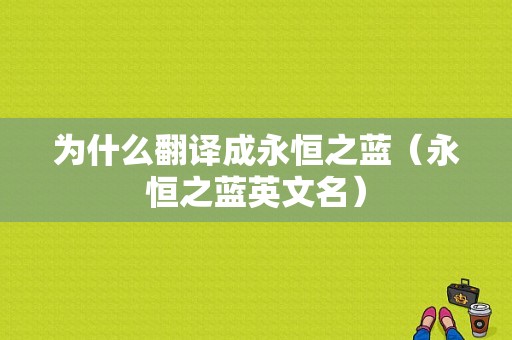 为什么翻译成永恒之蓝（永恒之蓝英文名）